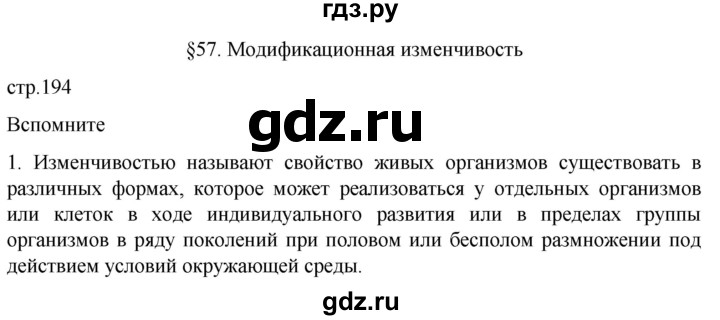 гдз.ру

§57. Модификационная изменчивость

стр.194

gdz.ru

Вспомните

1. Изменчивостью называют свойство живых организмов существовать в различных формах, которое может реализоваться у отдельных организмов или клеток в ходе индивидуального развития или в пределах группы организмов в ряду поколений при половом или бесполом размножении под действием условий окружающей среды.

gdz.ru